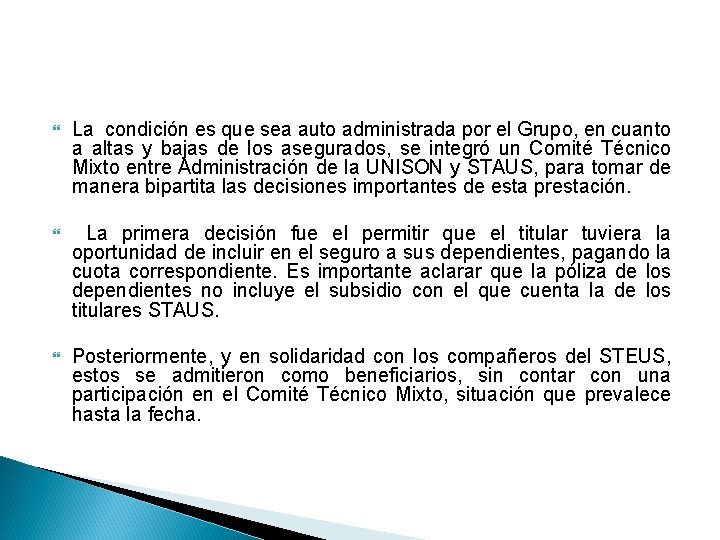 La condición es que sea auto administrada por el Grupo, en cuanto a altas y bajas de los asegurados, se integró un Comité Técnico Mixto entre Administración de la UNISON y STAUS, para tomar de manera bipartita las decisiones importantes de esta prestación.

La primera decisión fue el permitir que el titular tuviera la oportunidad de incluir en el seguro a sus dependientes, pagando la cuota correspondiente. Es importante aclarar que la póliza de los dependientes no incluye el subsidio con el que cuenta la de los titulares STAUS.

Posteriormente, y en solidaridad con los compañeros del STEUS, estos se admitieron como beneficiarios, sin contar con una participación en el Comité Técnico Mixto, situación que prevalece hasta la fecha.